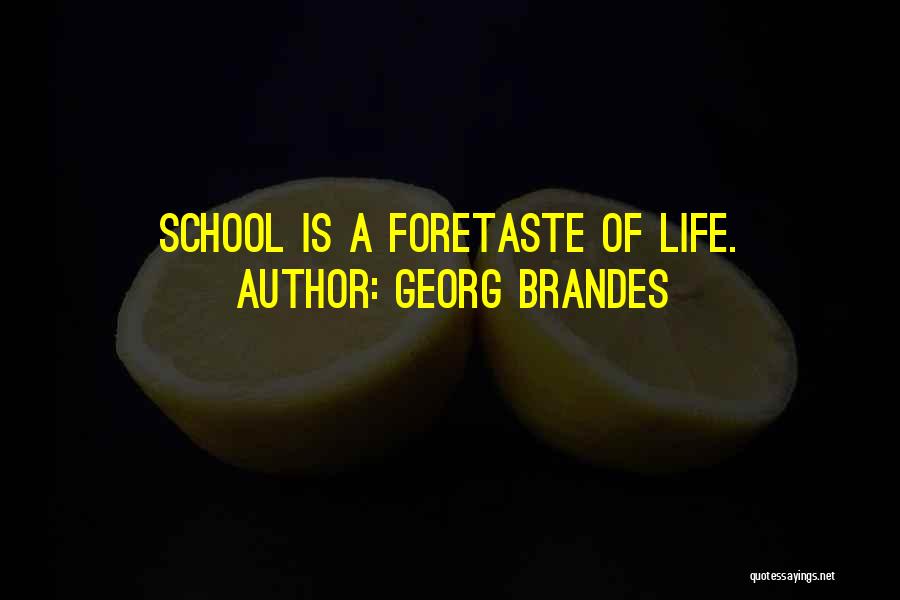 SCHOOL IS A FORETASTE OF LIFE.
AUTHOR: GEORG BRANDES

quotessayings.net